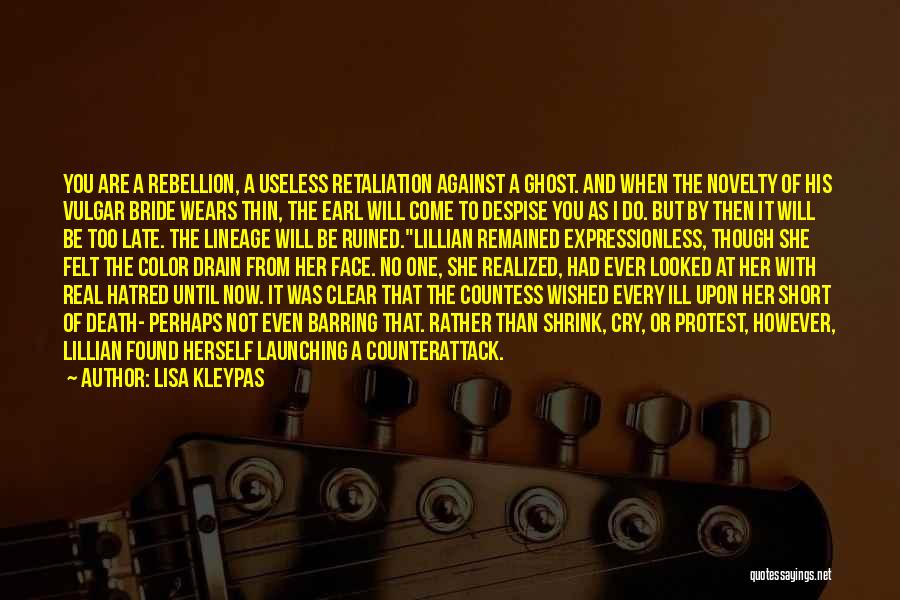 YOU ARE A REBELLION, A USELESS RETALIATION AGAINST A GHOST. AND WHEN THE NOVELTY OF HIS VULGAR BRIDE WEARS THIN, THE EARL WILL COME TO DESPISE YOU AS I DO. BUT BY THEN IT WILL BE TOO LATE. THE LINEAGE WILL BE RUINED."LILLIAN REMAINED EXPRESSIONLESS, THOUGH SHE FELT THE COLOR DRAIN FROM HER FACE. NO ONE, SHE REALIZED, HAD EVER LOOKED AT HER WITH REAL HATRED UNTIL NOW. IT WAS CLEAR THAT THE COUNTESS WISHED EVERY ILL UPON HER SHORT OF DEATH- PERHAPS NOT EVEN BARRING THAT. RATHER THAN SHRINK, CRY, OR PROTEST, HOWEVER, LILLIAN FOUND HERSELF LAUNCHING A COUNTERATTACK.

— AUTHOR: LISA KLEYPAS

quotessayings.net